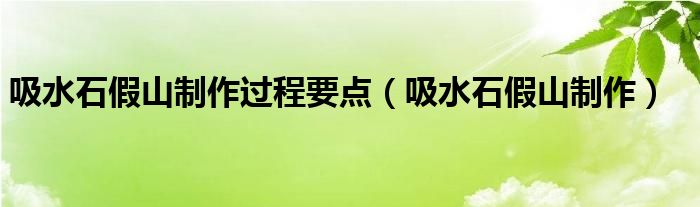 吸水石假山制作过程要点（吸水石假山制作）